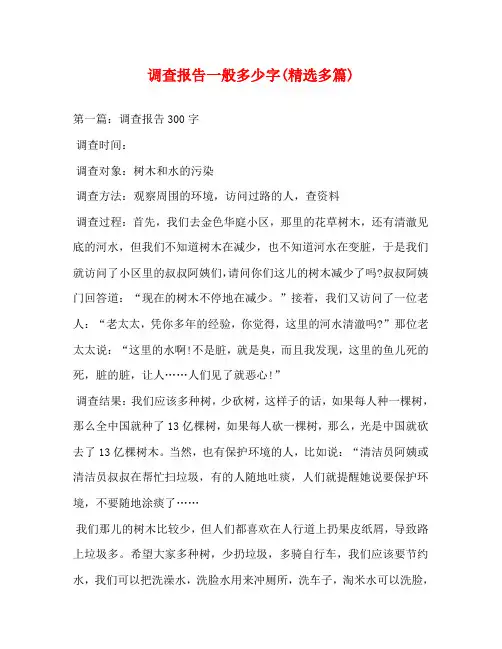 调查报告一般多少字(精选多篇)

第一篇：调查报告300字

调查时间：

调查对象：树木和水的污染

调查方法：观察周围的环境，访问过路的人，查资料

调查过程：首先，我们去金色华庭小区，那里的花草树木，还有清澈见底的河水，但我们不知道树木在减少，也不知道河水在变脏，于是我们就访问了小区里的叔叔阿姨们,请问你们这儿的树木减少了吗?叔叔阿姨门回答道：“现在的树木不停地在减少。”接着，我们又访问了一位老人：“老太太，凭你多年的经验，你觉得，这里的河水清澈吗?”那位老太太说：“这里的水啊!不是脏，就是臭，而且我发现，这里的鱼儿死的死，脏的脏，让人……人们见了就恶心!”

调查结果：我们应该多种树，少砍树，这样子的话，如果每人种一棵树，那么全中国就种了13亿棵树，如果每人砍一棵树，那么，光是中国就砍去了13亿棵树木。当然，也有保护环境的人，比如说：“清洁员阿姨或清洁员叔叔在帮忙扫垃圾，有的人随地吐痰，人们就提醒她说要保护环境，不要随地涂痰了……

我们那儿的树木比较少，但人们都喜欢在人行道上扔果皮纸屑，导致路上垃圾多。希望大家多种树，少扔垃圾，多骑自行车，我们应该要节约水，我们可以把洗澡水，洗脸水用来冲厕所，洗车子，淘米水可以洗脸，